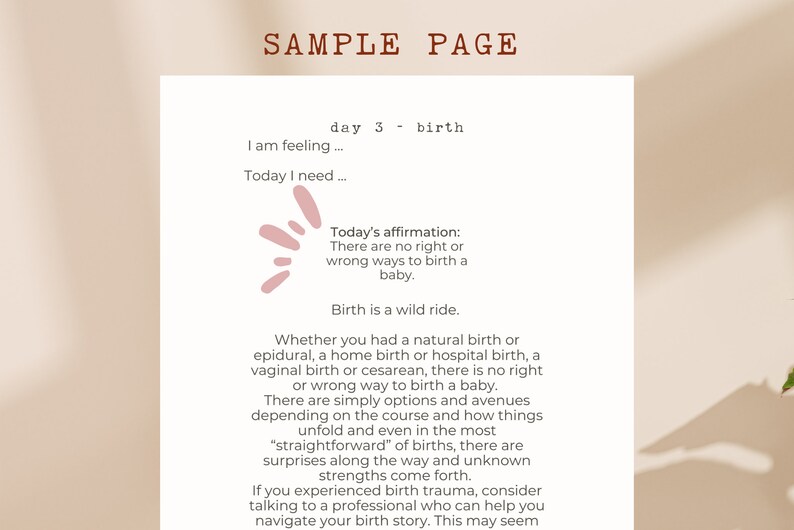 SAMPLE PAGE

day 3 - birth

I am feeling ...

Today I need ...

Today's affirmation:
There are no right or wrong ways to birth a baby.

Birth is a wild ride.

Whether you had a natural birth or epidural, a home birth or hospital birth, a vaginal birth or cesarean, there is no right or wrong way to birth a baby.
There are simply options and avenues depending on the course and how things unfold and even in the most "straightforward" of births, there are surprises along the way and unknown strengths come forth.
If you experienced birth trauma, consider talking to a professional who can help you navigate your birth story. This may seem